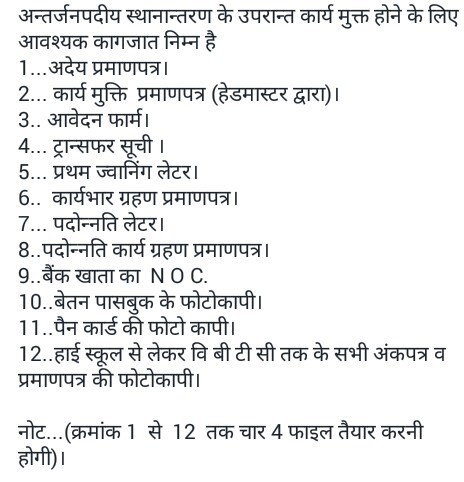 अन्तर्जनपदीय स्थानान्तरण के उपरान्त कार्य मुक्त होने के लिए आवश्यक कागजात निम्न है
1...अदेय प्रमाणपत्र।
2... कार्य मुक्ति प्रमाणपत्र (हेडमास्टर द्वारा)।
3.. आवेदन फार्म।
4... ट्रान्सफर सूची ।
5... प्रथम ज्वानिंग लेटर।
6.. कार्यभार ग्रहण प्रमाणपत्र।
7... पदोन्नति लेटर।
8..पदोन्नति कार्य ग्रहण प्रमाणपत्र।
9..बैंक खाता का N O C.
10..बेतन पासबुक के फोटोकापी।
11..पैन कार्ड की फोटो कापी।
12..हाई स्कूल से लेकर वि बी टी सी तक के सभी अंकपत्र व प्रमाणपत्र की फोटोकापी।

नोट...(क्रमांक 1 से 12 तक चार 4 फाइल तैयार करनी होगी)।